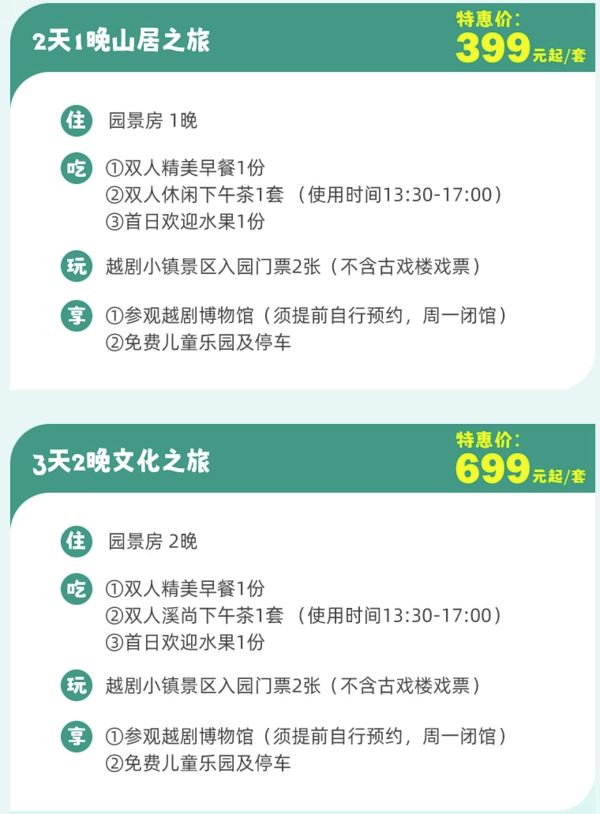 2天1晚山居之旅

特惠价：
399元起/套

住 园景房 1晚

吃 ①双人精美早餐1份
②双人休闲下午茶1套 （使用时间13:30-17:00）
③首日欢迎水果1份

玩 越剧小镇景区入园门票2张（不含古戏楼戏票）

享 ①参观越剧博物馆（须提前自行预约，周一闭馆）
②免费儿童乐园及停车

3天2晚文化之旅

特惠价：
699元起/套

住 园景房 2晚

吃 ①双人精美早餐1份
②双人溪尚下午茶1套 （使用时间13:30-17:00）
③首日欢迎水果1份

玩 越剧小镇景区入园门票2张（不含古戏楼戏票）

享 ①参观越剧博物馆（须提前自行预约，周一闭馆）
②免费儿童乐园及停车